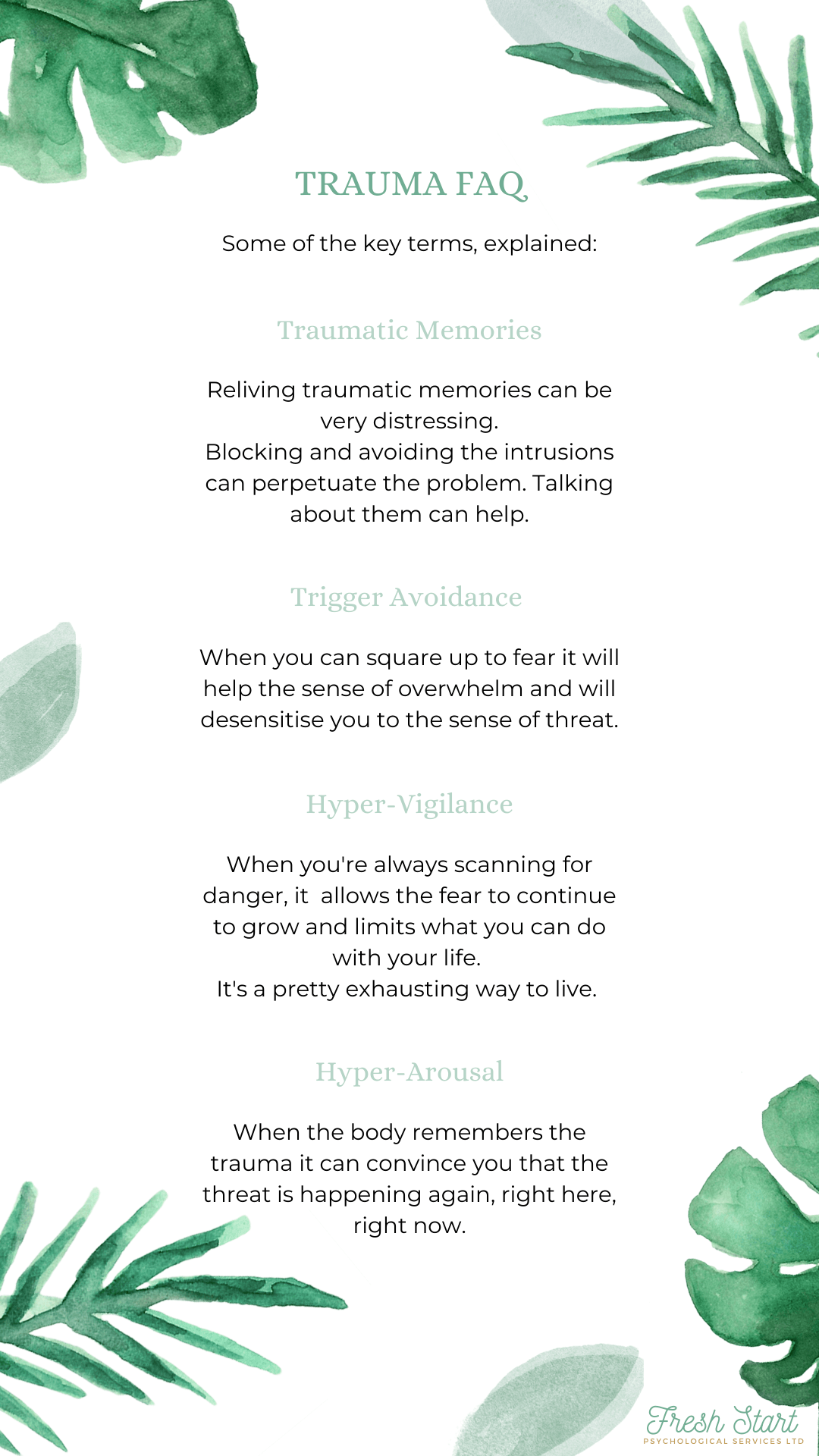 TRAUMA FAQ

Some of the key terms, explained:

Traumatic Memories

Reliving traumatic memories can be very distressing.
Blocking and avoiding the intrusions can perpetuate the problem. Talking about them can help.

Trigger Avoidance

When you can square up to fear it will help the sense of overwhelm and will desensitise you to the sense of threat.

Hyper-Vigilance

When you're always scanning for danger, it allows the fear to continue to grow and limits what you can do with your life.
It's a pretty exhausting way to live.

Hyper-Arousal

When the body remembers the trauma it can convince you that the threat is happening again, right here, right now.

Fresh Start
PSYCHOLOGICAL SERVICES LTD